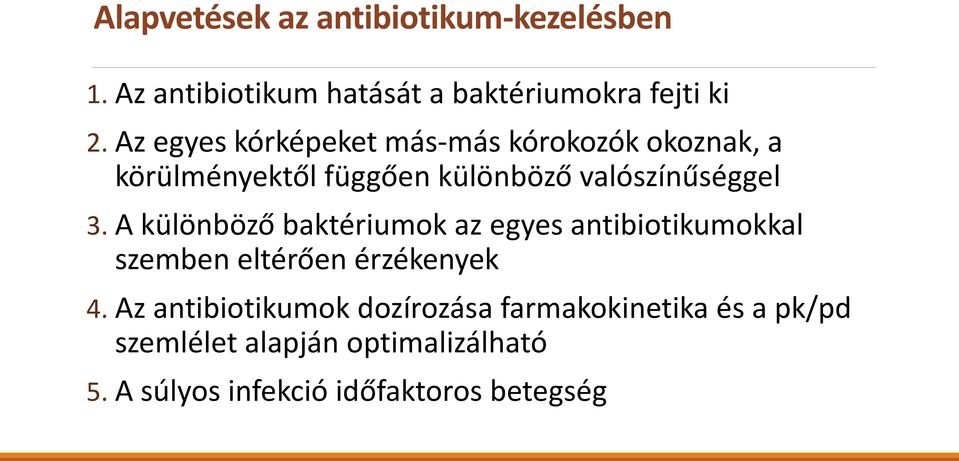 Alapvetések az antibiotikum-kezelésben

1. Az antibiotikum hatását a baktériumokra fejti ki

2. Az egyes kórképeket más-más kórokozók okoznak, a körülményektől függően különböző valószínűséggel

3. A különböző baktériumok az egyes antibiotikumokkal szemben eltérően érzékenyek

4. Az antibiotikumok dozírozása farmakokinetika és a pk/pd szemlélet alapján optimalizálható

5. A súlyos infekció időfaktoros betegség